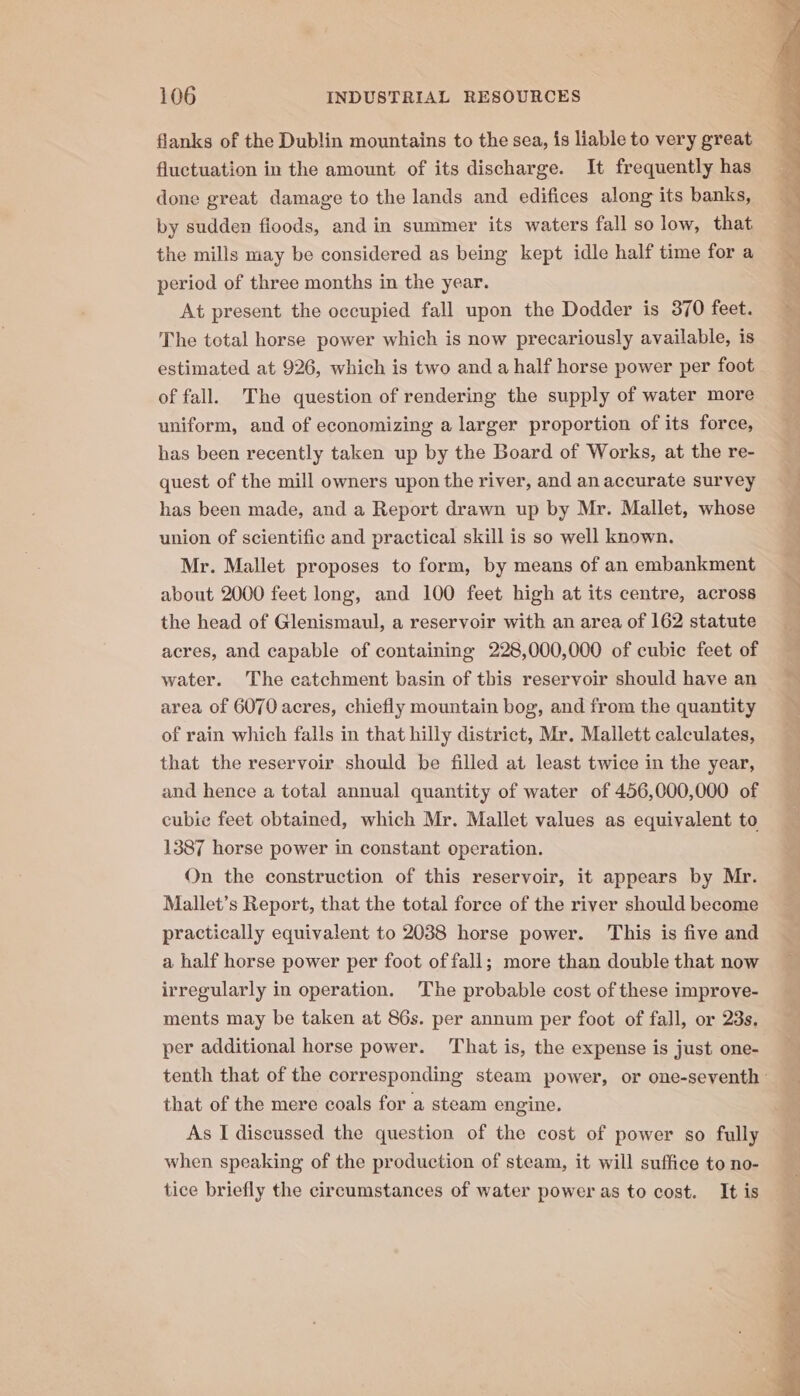 106 INDUSTRIAL RESOURCES

flanks of the Dublin mountains to the sea, is liable to very great fluctuation in the amount of its discharge. It frequently has done great damage to the lands and edifices along its banks, by sudden floods, and in summer its waters fall so low, that the mills may be considered as being kept idle half time for a period of three months in the year.

At present the occupied fall upon the Dodder is 370 feet. The total horse power which is now precariously available, is estimated at 926, which is two and a half horse power per foot of fall. The question of rendering the supply of water more uniform, and of economizing a larger proportion of its force, has been recently taken up by the Board of Works, at the request of the mill owners upon the river, and an accurate survey has been made, and a Report drawn up by Mr. Mallet, whose union of scientific and practical skill is so well known.

Mr. Mallet proposes to form, by means of an embankment about 2000 feet long, and 100 feet high at its centre, across the head of Glenismaul, a reservoir with an area of 162 statute acres, and capable of containing 228,000,000 of cubic feet of water. The catchment basin of this reservoir should have an area of 6070 acres, chiefly mountain bog, and from the quantity of rain which falls in that hilly district, Mr. Mallett calculates, that the reservoir should be filled at least twice in the year, and hence a total annual quantity of water of 456,000,000 of cubic feet obtained, which Mr. Mallet values as equivalent to 1387 horse power in constant operation.

On the construction of this reservoir, it appears by Mr. Mallet's Report, that the total force of the river should become practically equivalent to 2038 horse power. This is five and a half horse power per foot of fall; more than double that now irregularly in operation. The probable cost of these improvements may be taken at 86s. per annum per foot of fall, or 23s. per additional horse power. That is, the expense is just one-tenth that of the corresponding steam power, or one-seventh that of the mere coals for a steam engine.

As I discussed the question of the cost of power so fully when speaking of the production of steam, it will suffice to notice briefly the circumstances of water power as to cost. It is